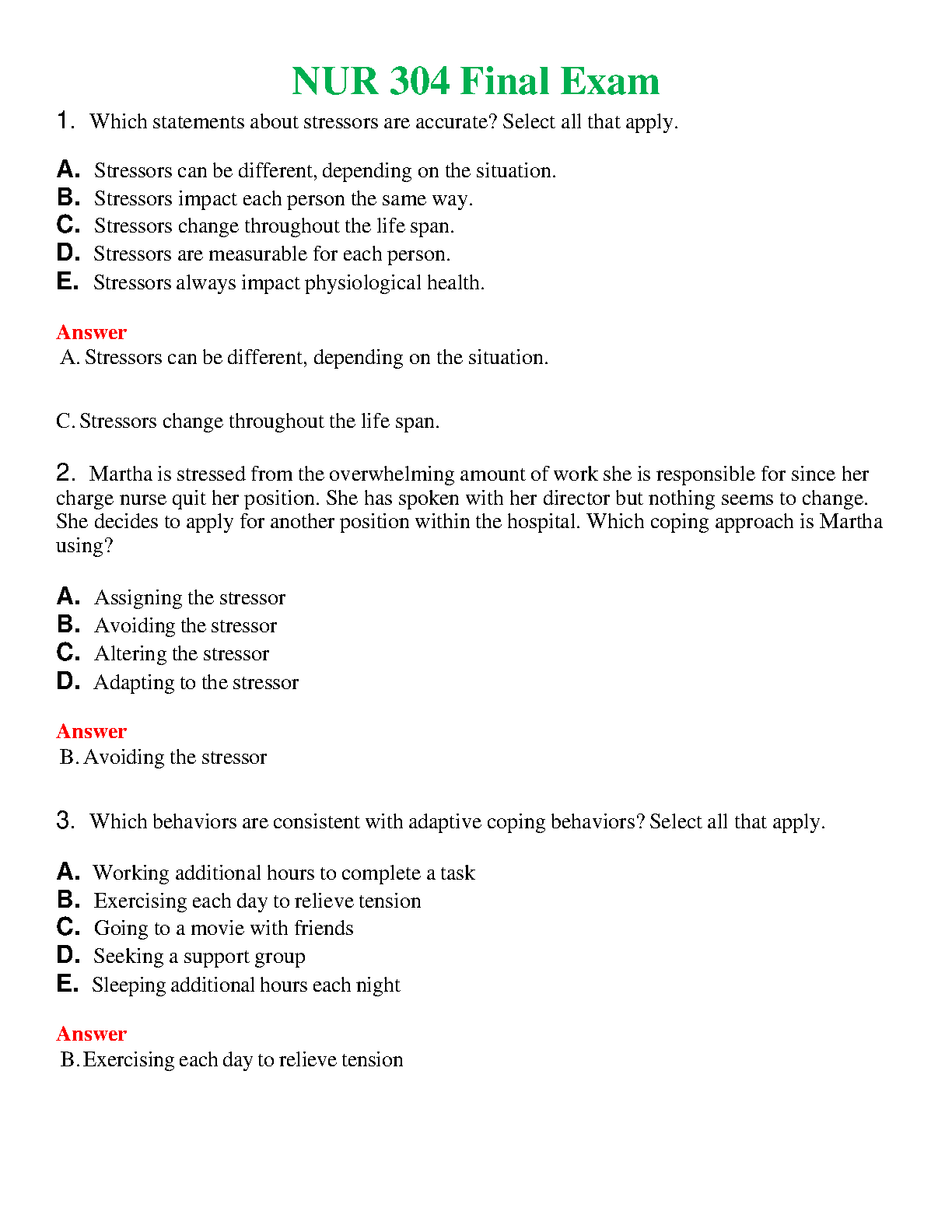 NUR 304 Final Exam

1. Which statements about stressors are accurate? Select all that apply.

A. Stressors can be different, depending on the situation.
B. Stressors impact each person the same way.
C. Stressors change throughout the life span.
D. Stressors are measurable for each person.
E. Stressors always impact physiological health.

Answer
A. Stressors can be different, depending on the situation.

C. Stressors change throughout the life span.

2. Martha is stressed from the overwhelming amount of work she is responsible for since her charge nurse quit her position. She has spoken with her director but nothing seems to change. She decides to apply for another position within the hospital. Which coping approach is Martha using?

A. Assigning the stressor
B. Avoiding the stressor
C. Altering the stressor
D. Adapting to the stressor

Answer
B. Avoiding the stressor

3. Which behaviors are consistent with adaptive coping behaviors? Select all that apply.

A. Working additional hours to complete a task
B. Exercising each day to relieve tension
C. Going to a movie with friends
D. Seeking a support group
E. Sleeping additional hours each night

Answer
B. Exercising each day to relieve tension